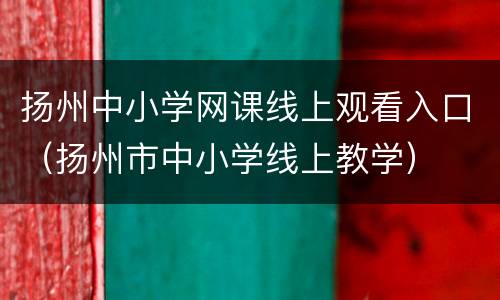 扬州中小学网课线上观看入口（扬州市中小学线上教学）